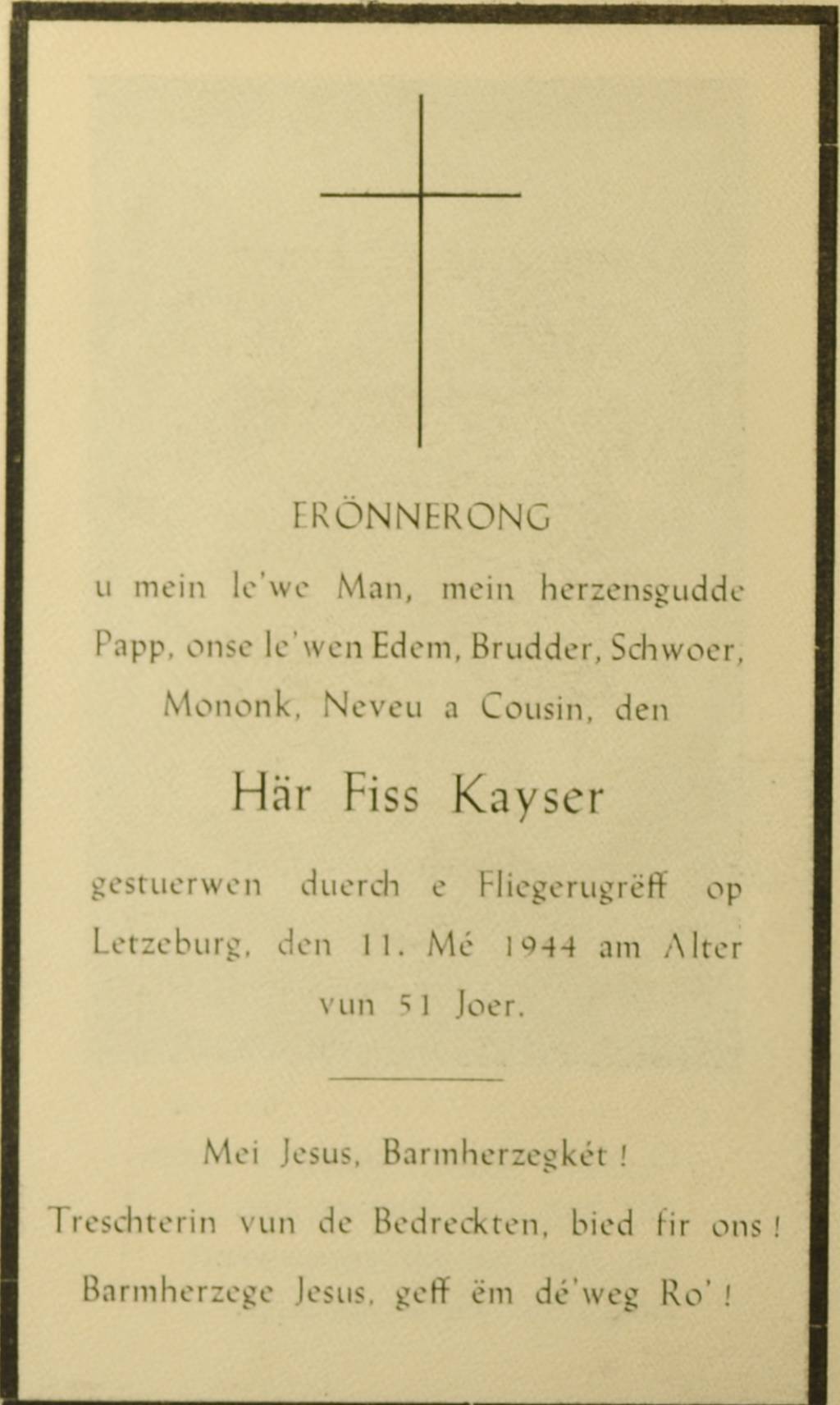 ERÖNNERONG

u mein le'we Man, mein herzensgudde Papp, onse le'wen Edem, Brudder, Schwoer, Mononk, Neveu a Cousin, den

Här Fiss Kayser

gestuerwen duerch e Fliegerugrëff op Letzeburg, den 11. Mé 1944 am Alter vun 51 Joer.

Mei Jesus, Barmherzegkét !

Treschterin vun de Bedreckten, bied fir ons !

Barmherzege Jesus, geff ëm dé'weg Ro' !